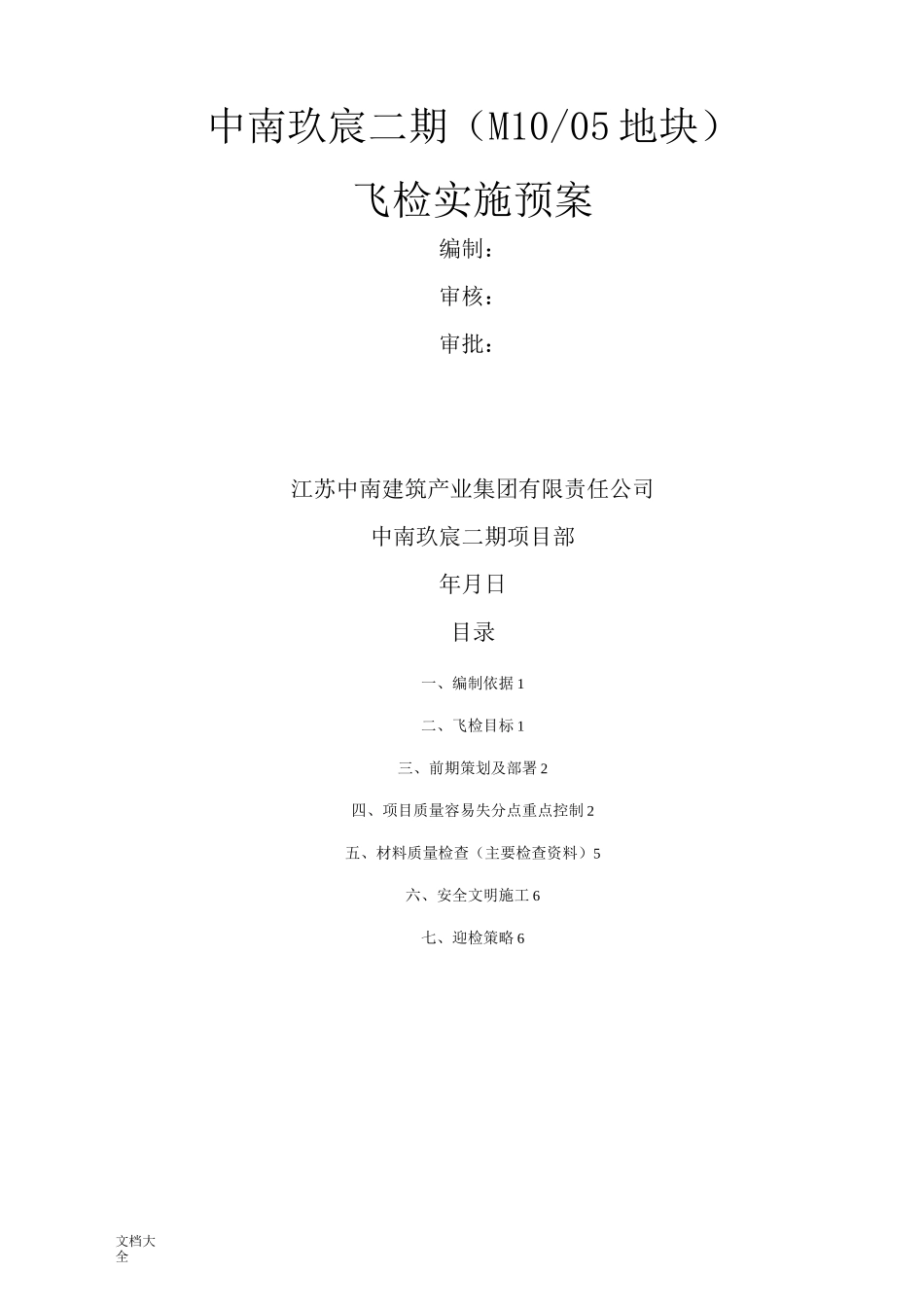 中南玖宸二期（M10/05 地块）

飞检实施预案

编制：

审核：

审批：

江苏中南建筑产业集团有限责任公司

中南玖宸二期项目部

年月日

目录

一、编制依据 1

二、飞检目标 1

三、前期策划及部署 2

四、项目质量容易失分点重点控制 2

五、材料质量检查（主要检查资料）5

六、安全文明施工 6

七、迎检策略 6

文档大全